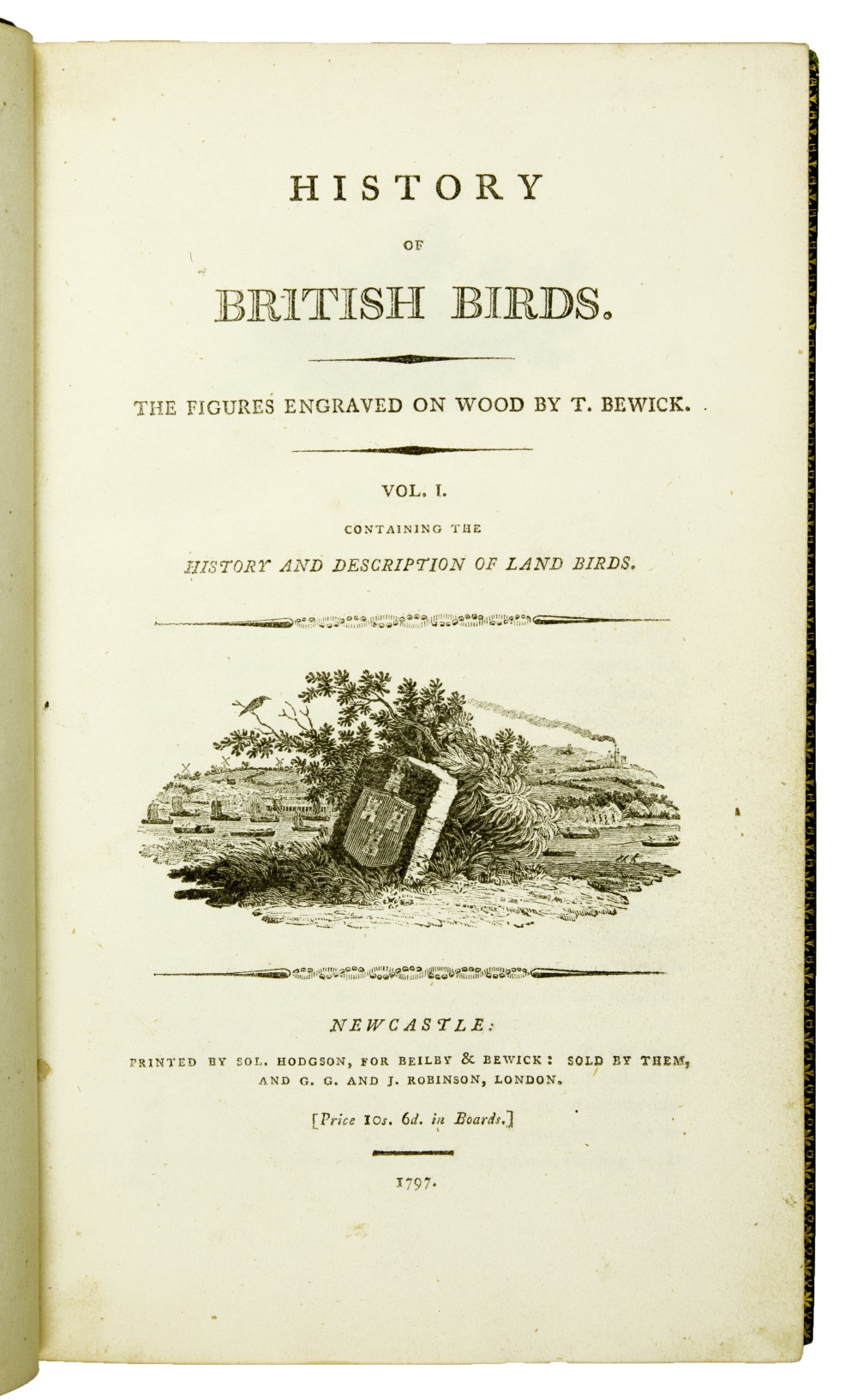 HISTORY

OF

BRITISH BIRDS.

THE FIGURES ENGRAVED ON WOOD BY T. BEWICK.

VOL. I.

CONTAINING THE

HISTORY AND DESCRIPTION OF LAND BIRDS.

NEWCASTLE:

PRINTED BY SOL. HODGSON, FOR BEILBY & BEWICK: SOLD BY THEM, AND G. G. AND J. ROBINSON, LONDON.

[Price 10s. 6d. in Boards.]

1797.